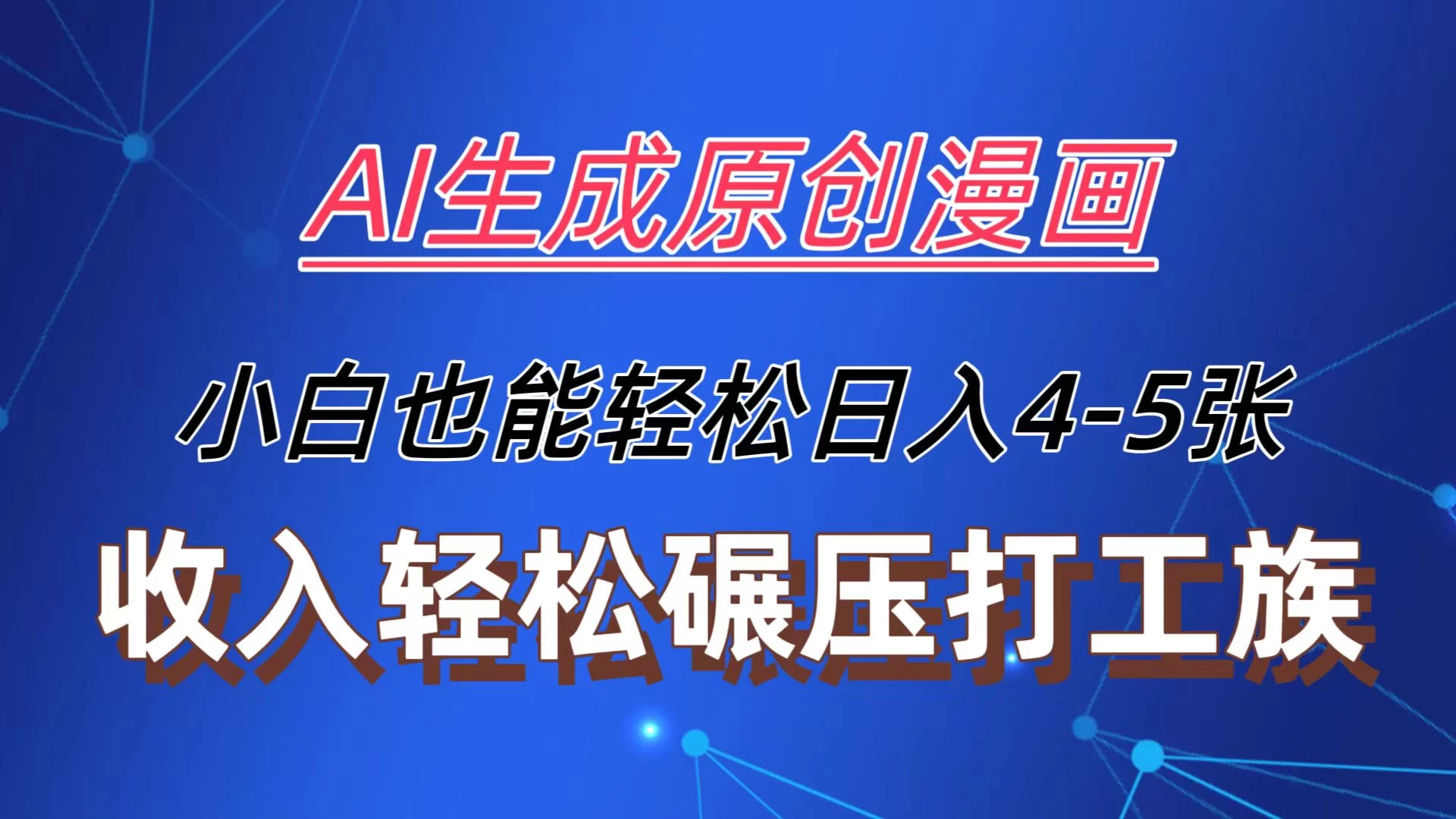 AI生成原创漫画

小白也能轻松日入4-5张

收入轻松碾压打工族